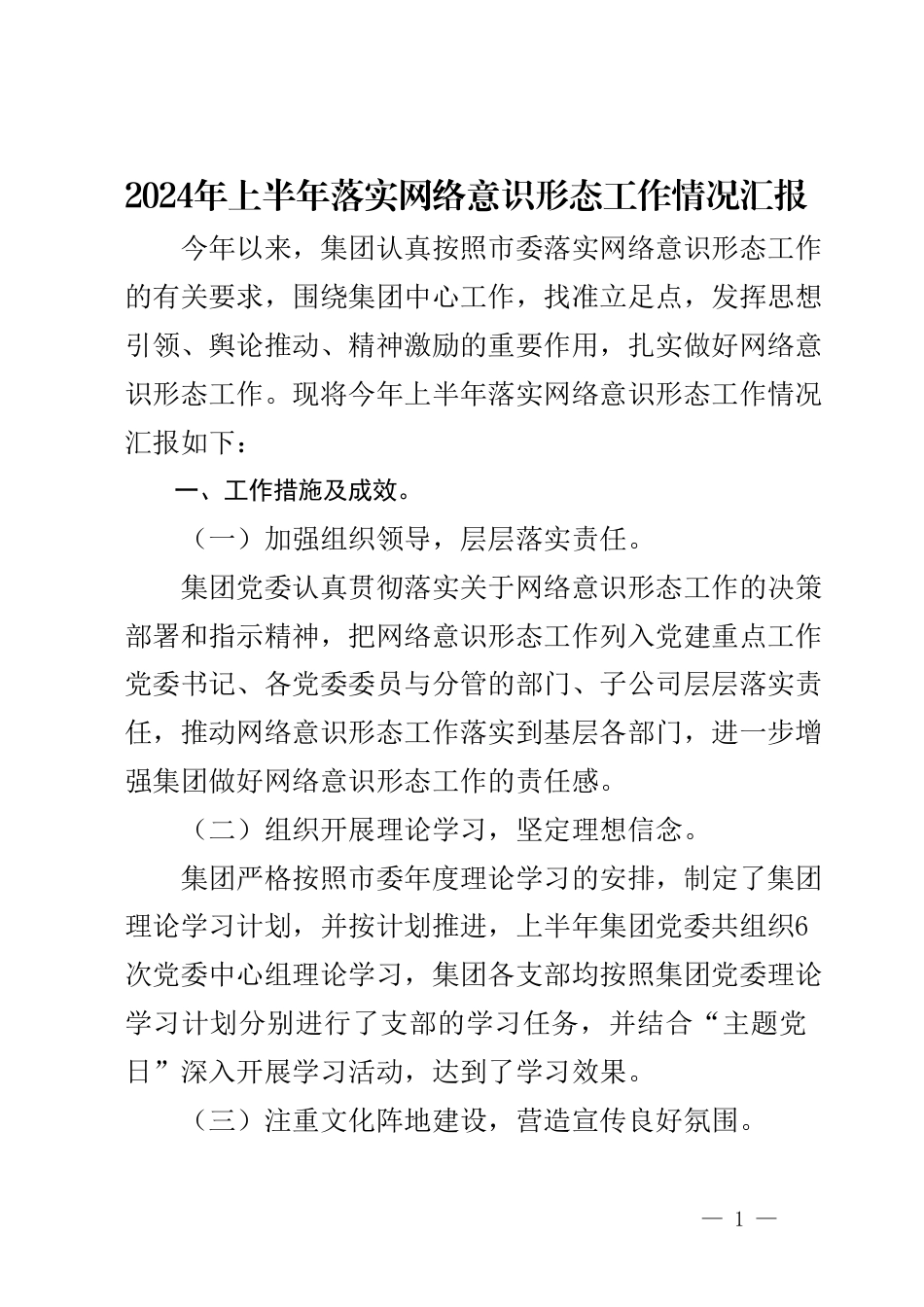 2024年上半年落实网络意识形态工作情况汇报

今年以来，集团认真按照市委落实网络意识形态工作的有关要求，围绕集团中心工作，找准立足点，发挥思想引领、舆论推动、精神激励的重要作用，扎实做好网络意识形态工作。现将今年上半年落实网络意识形态工作情况汇报如下：

一、工作措施及成效。

（一）加强组织领导，层层落实责任。

集团党委认真贯彻落实关于网络意识形态工作的决策部署和指示精神，把网络意识形态工作列入党建重点工作党委书记、各党委委员与分管的部门、子公司层层落实责任，推动网络意识形态工作落实到基层各部门，进一步增强集团做好网络意识形态工作的责任感。

（二）组织开展理论学习，坚定理想信念。

集团严格按照市委年度理论学习的安排，制定了集团理论学习计划，并按计划推进，上半年集团党委共组织6次党委中心组理论学习，集团各支部均按照集团党委理论学习计划分别进行了支部的学习任务，并结合“主题党日”深入开展学习活动，达到了学习效果。

（三）注重文化阵地建设，营造宣传良好氛围。

— 1 —